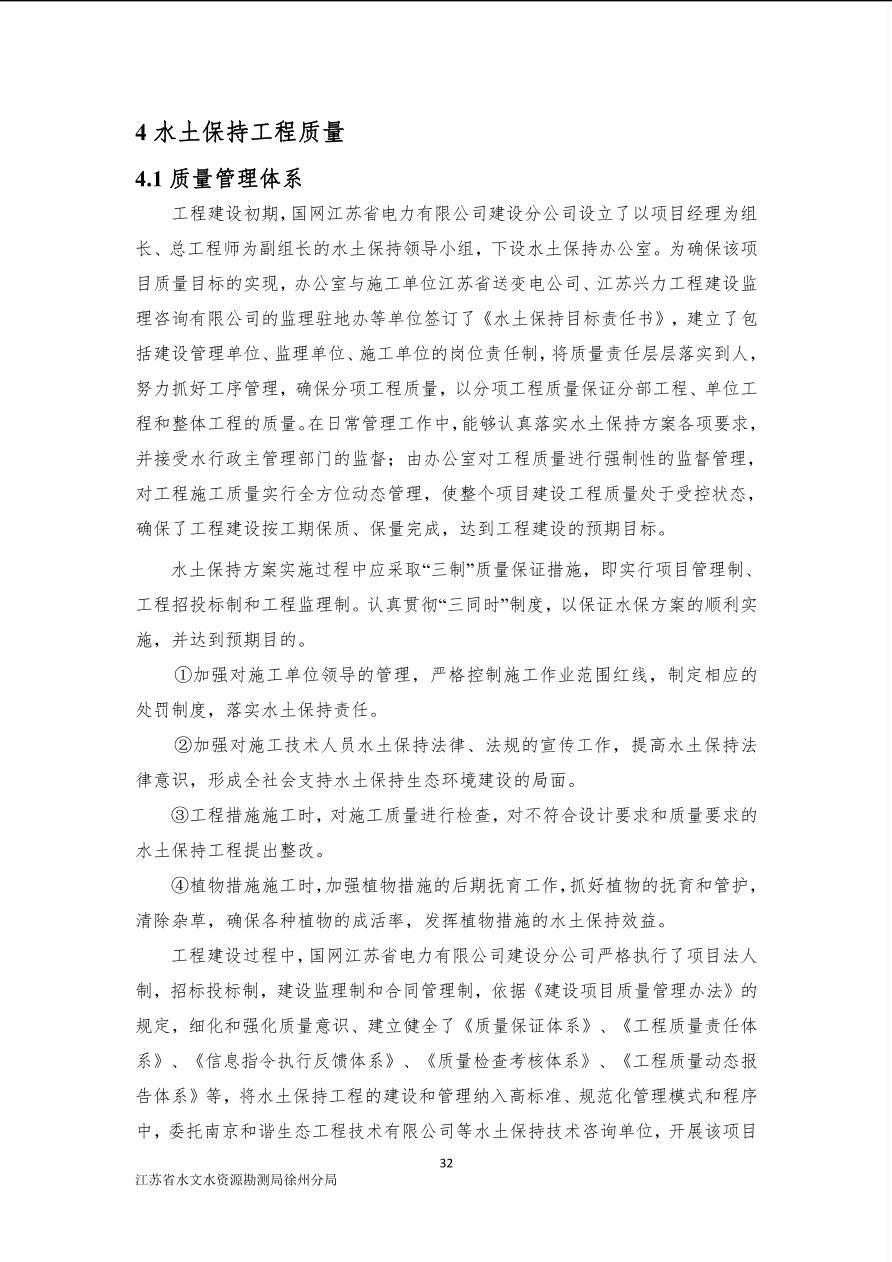 4 水土保持工程质量

4.1 质量管理体系

工程建设初期，国网江苏省电力有限公司建设分公司设立了以项目经理为组长、总工程师为副组长的水土保持领导小组，下设水土保持办公室。为确保该项目质量目标的实现，办公室与施工单位江苏省送变电公司、江苏兴力工程建设监理咨询有限公司的监理驻地办等单位签订了《水土保持目标责任书》，建立了包括建设管理单位、监理单位、施工单位的岗位责任制，将质量责任层层落实到人，努力抓好工序管理，确保分项工程质量，以分项工程质量保证分部工程、单位工程和整体工程的质量。在日常管理工作中，能够认真落实水土保持方案各项要求，并接受水行政主管部门的监督；由办公室对工程质量进行强制性的监督管理，对工程施工质量实行全方位动态管理，使整个项目建设工程质量处于受控状态，确保了工程建设按工期保质、保量完成，达到工程建设的预期目标。

水土保持方案实施过程中应采取“三制”质量保证措施，即实行项目管理制、工程招投标制和工程监理制。认真贯彻“三同时”制度，以保证水保方案的顺利实施，并达到预期目的。

①加强对施工单位领导的管理，严格控制施工作业范围红线，制定相应的处罚制度，落实水土保持责任。

②加强对施工技术人员水土保持法律、法规的宣传工作，提高水土保持法律意识，形成全社会支持水土保持生态环境建设的局面。

③工程措施施工时，对施工质量进行检查，对不符合设计要求和质量要求的水土保持工程提出整改。

④植物措施施工时，加强植物措施的后期抚育工作，抓好植物的抚育和管护，清除杂草，确保各种植物的成活率，发挥植物措施的水土保持效益。

工程建设过程中，国网江苏省电力有限公司建设分公司严格执行了项目法人制，招标投标制，建设监理制和合同管理制，依据《建设项目质量管理办法》的规定，细化和强化质量意识、建立健全了《质量保证体系》、《工程质量责任体系》、《信息指令执行反馈体系》、《质量检查考核体系》、《工程质量动态报告体系》等，将水土保持工程的建设和管理纳入高标准、规范化管理模式和程序中，委托南京和谐生态工程技术有限公司等水土保持技术咨询单位，开展该项目

32

江苏省水文水资源勘测局徐州分局